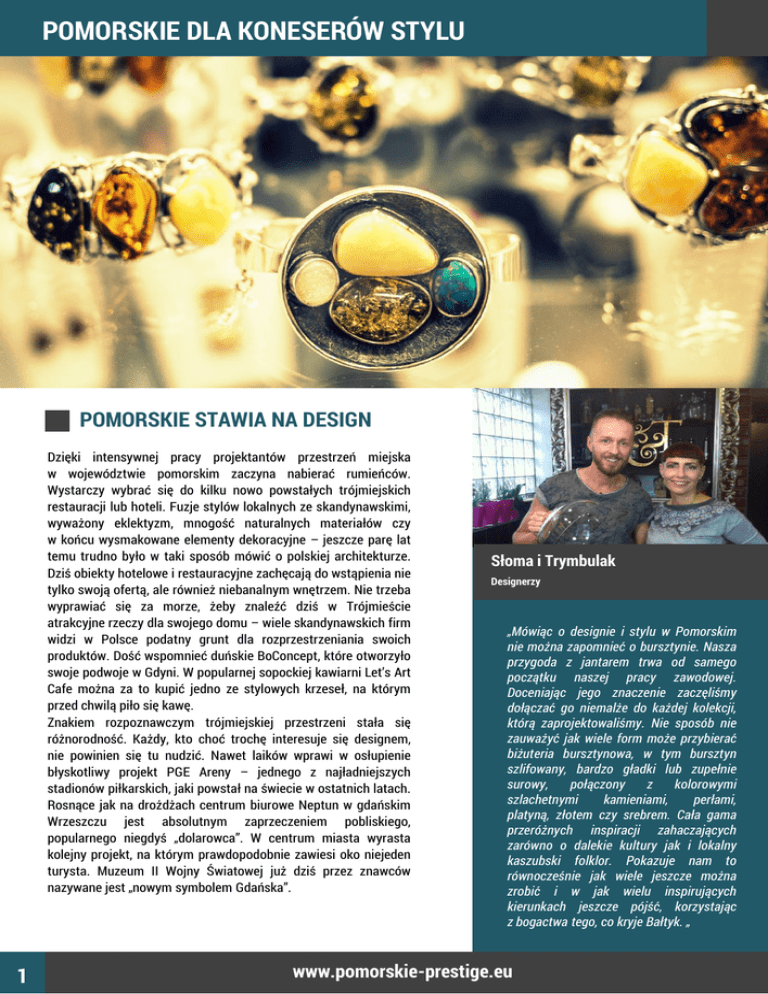 POMORSKIE DLA KONESERÓW STYLU

POMORSKIE STAWIA NA DESIGN

Dzięki intensywnej pracy projektantów przestrzeń miejska w województwie pomorskim zaczyna nabierać rumieńców. Wystarczy wybrać się do kilku nowo powstałych trójmiejskich restauracji lub hoteli. Fuzje stylów lokalnych ze skandynawskimi, wyważony eklektyzm, mnogość naturalnych materiałów czy w końcu wysmakowane elementy dekoracyjne – jeszcze parę lat temu trudno było w taki sposób mówić o polskiej architekturze. Dziś obiekty hotelowe i restauracyjne zachęcają do wstąpienia nie tylko swoją ofertą, ale również niebanalnym wnętrzem. Nie trzeba wyprawiać się za morze, żeby znaleźć dziś w Trójmieście atrakcyjne rzeczy dla swojego domu – wiele skandynawskich firm widzi w Polsce podatny grunt dla rozprzestrzeniania swoich produktów. Dość wspomnieć duńskie BoConcept, które otworzyło swoje podwoje w Gdyni. W popularnej sopockiej kawiarni Let's Art Cafe można za to kupić jedno ze stylowych krzeseł, na którym przed chwilą piło się kawę.
Znakiem rozpoznawczym trójmiejskiej przestrzeni stała się różnorodność. Każdy, kto choć trochę interesuje się designem, nie powinien się tu nudzić. Nawet laików wprawi w osłupienie błyskotliwy projekt PGE Areny – jednego z najładniejszych stadionów piłkarskich, jaki powstał na świecie w ostatnich latach. Rosnące jak na drożdżach centrum biurowe Neptun w gdańskim Wrzeszczu jest absolutnym zaprzeczeniem pobliskiego, popularnego niegdyś „dolarowca". W centrum miasta wyrasta kolejny projekt, na którym prawdopodobnie zawiesi oko niejeden turysta. Muzeum II Wojny Światowej już dziś przez znawców nazywane jest „nowym symbolem Gdańska".

Słoma i Trymbulak
Designerzy

„Mówiąc o designie i stylu w Pomorskim nie można zapomnieć o bursztynie. Nasza przygoda z jantarem trwa od samego początku naszej pracy zawodowej. Doceniając jego znaczenie zaczęliśmy dołączać go niemalże do każdej kolekcji, którą zaprojektowaliśmy. Nie sposób nie zauważyć jak wiele form może przybierać biżuteria bursztynowa, w tym bursztyn szlifowany, bardzo gładki lub zupełnie surowy, połączony z kolorowymi szlachetnymi kamieniami, perłami, platyną, złotem czy srebrem. Cała gama przeróżnych inspiracji zahaczających zarówno o dalekie kultury jak i lokalny kaszubski folklor. Pokazuje nam to równocześnie jak wiele jeszcze można zrobić i w jak wielu inspirujących kierunkach jeszcze pójść, korzystając z bogactwa tego, co kryje Bałtyk. „

1

www.pomorskie-prestige.eu